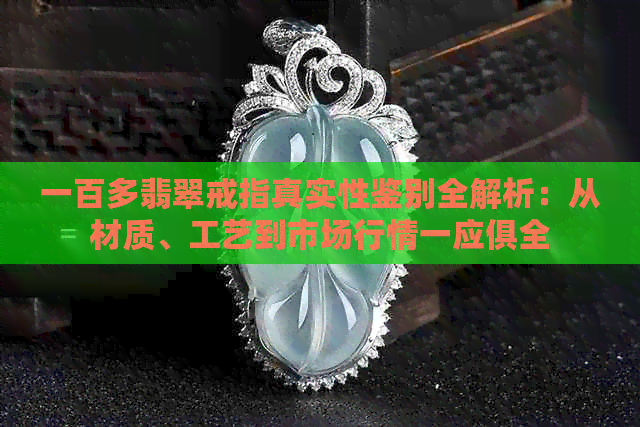 一百多翡翠戒指真实性鉴别全解析：从材质、工艺到市场行情一应俱全